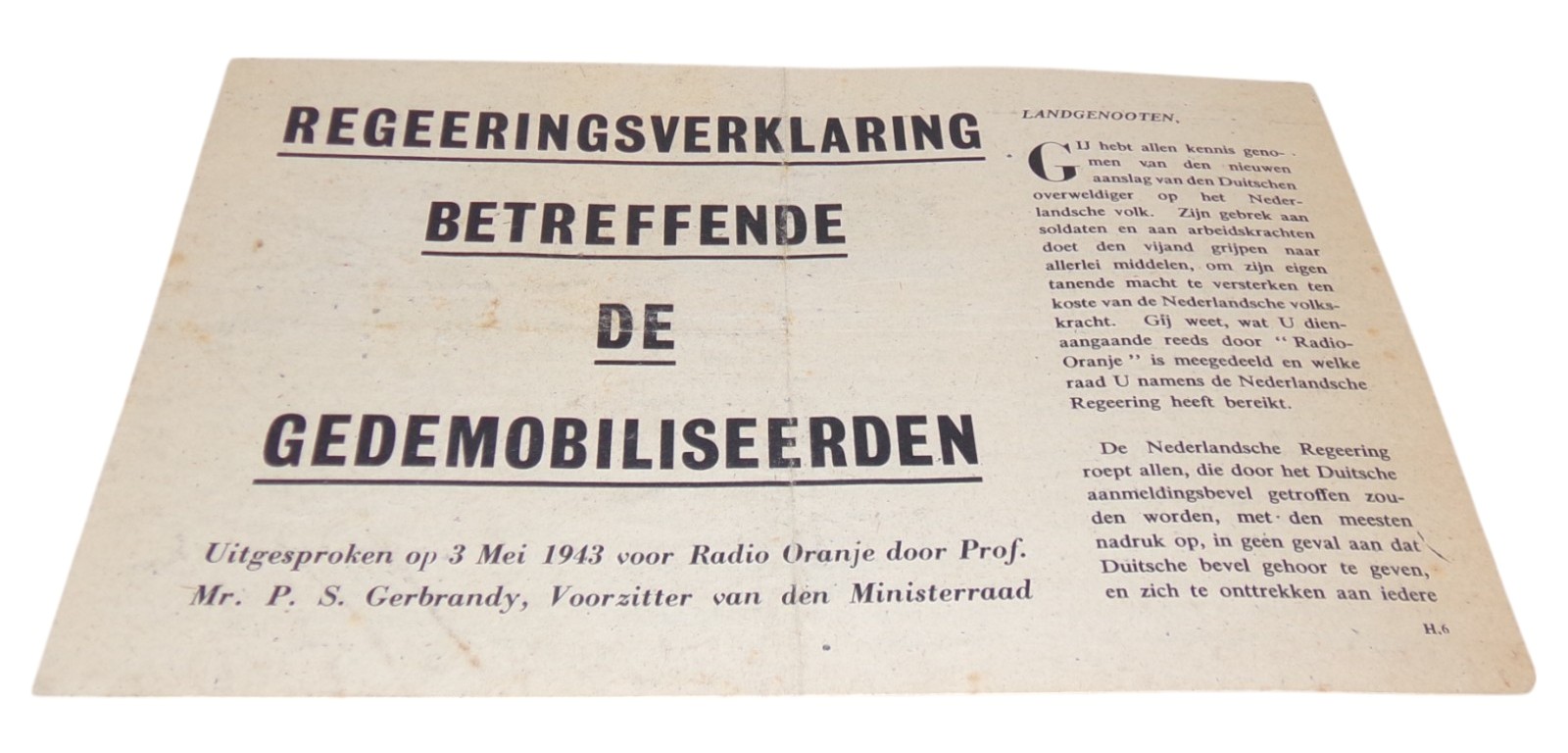 REGEERINGSVERKLARING

BETREFFENDE

DE

GEDEMOBILISEERDEN

Uitgesproken op 3 Mei 1943 voor Radio Oranje door Prof. Mr. P. S. Gerbrandy, Voorzitter van den Ministerraad

LANDGENOOTEN,

GIJ hebt allen kennis genomen van den nieuwen aanslag van den Duitschen overweldiger op het Nederlandsche volk. Zijn gebrek aan soldaten en aan arbeidskrachten doet den vijand grijpen naar allerlei middelen, om zijn eigen tanende macht te versterken ten koste van de Nederlandsche volkskracht. Gij weet, wat U dienaangaande reeds door "Radio-Oranje" is meegedeeld en welke raad U namens de Nederlandsche Regeering heeft bereikt.

De Nederlandsche Regeering roept allen, die door het Duitsche aanmeldingsbevel getroffen zouden worden, met den meesten nadruk op, in geen geval aan dat Duitsche bevel gehoor te geven, en zich te onttrekken aan iedere

H.6